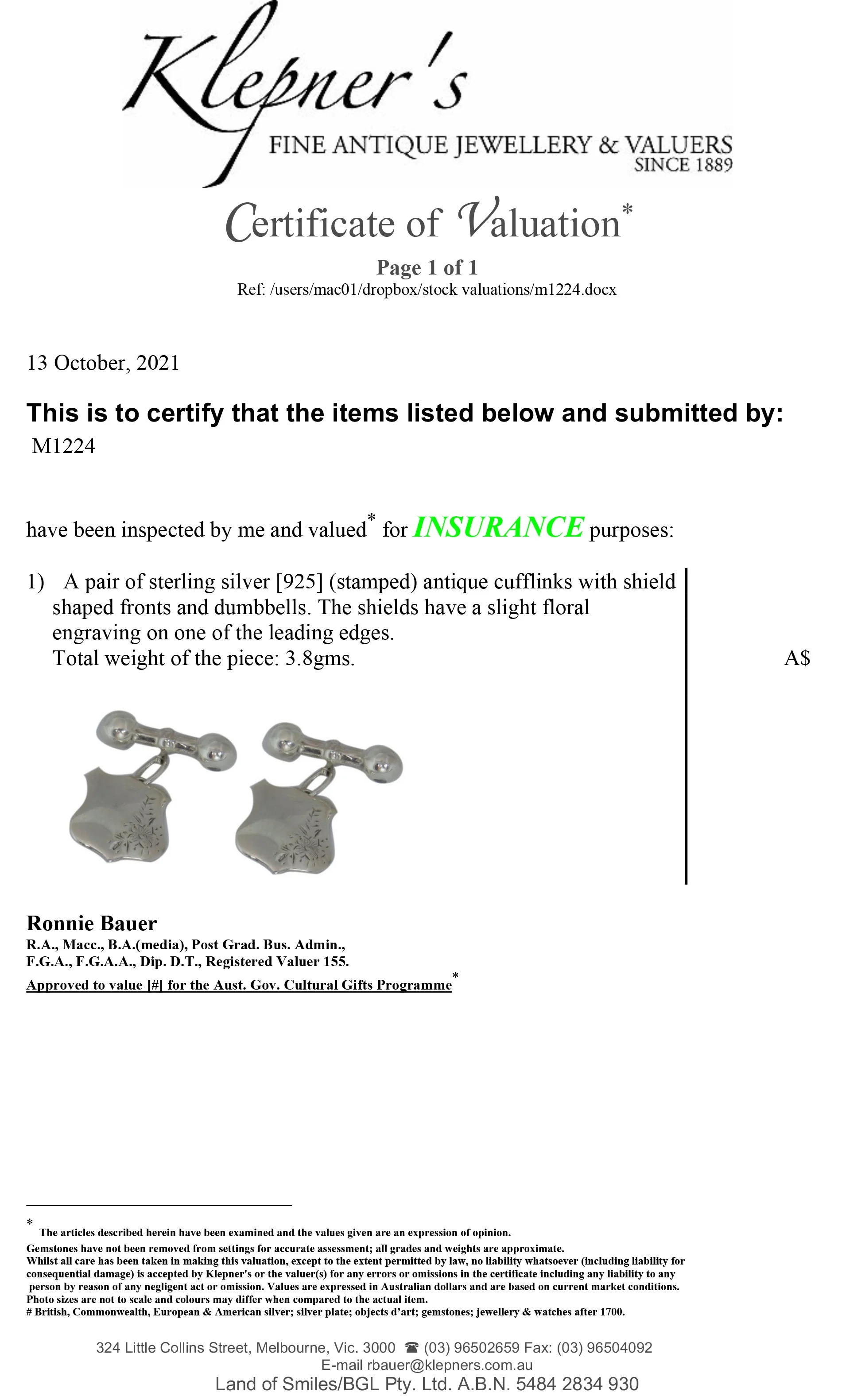 Klepner's
FINE ANTIQUE JEWELLERY & VALUERS
SINCE 1889

Certificate of Valuation$^{*}$

Page 1 of 1
Ref: /users/mac01/dropbox/stock valuations/m1224.docx

13 October, 2021

This is to certify that the items listed below and submitted by:
M1224

have been inspected by me and valued$^{*}$ for INSURANCE purposes:

1) A pair of sterling silver [925] (stamped) antique cufflinks with shield shaped fronts and dumbbells. The shields have a slight floral engraving on one of the leading edges.
Total weight of the piece: 3.8gms.

A$

Ronnie Bauer
R.A., Macc., B.A.(media), Post Grad. Bus. Admin.,
F.G.A., F.G.A.A., Dip. D.T., Registered Valuer 155.
Approved to value [#] for the Aust. Gov. Cultural Gifts Programme$^{*}$

$^{*}$ The articles described herein have been examined and the values given are an expression of opinion.
Gemstones have not been removed from settings for accurate assessment; all grades and weights are approximate.
Whilst all care has been taken in making this valuation, except to the extent permitted by law, no liability whatsoever (including liability for consequential damage) is accepted by Klepner's or the valuer(s) for any errors or omissions in the certificate including any liability to any person by reason of any negligent act or omission. Values are expressed in Australian dollars and are based on current market conditions.
Photo sizes are not to scale and colours may differ when compared to the actual item.
# British, Commonwealth, European & American silver; silver plate; objects d'art; gemstones; jewellery & watches after 1700.

324 Little Collins Street, Melbourne, Vic. 3000 ☎ (03) 96502659 Fax: (03) 96504092
E-mail rbauer@klepners.com.au
Land of Smiles/BGL Pty. Ltd. A.B.N. 5484 2834 930